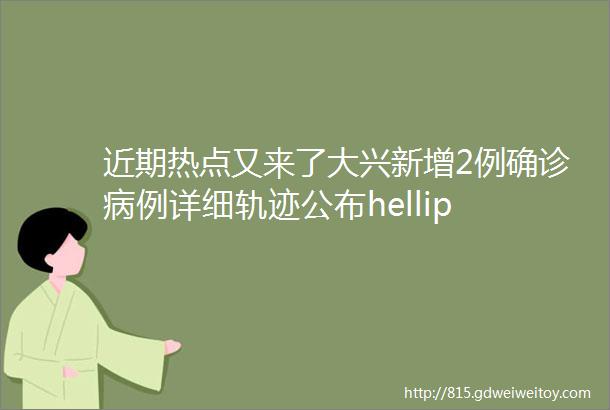 近期热点又来了大兴新增2例确诊病例详细轨迹公布hellip

http://815.gdweiweitoy.com